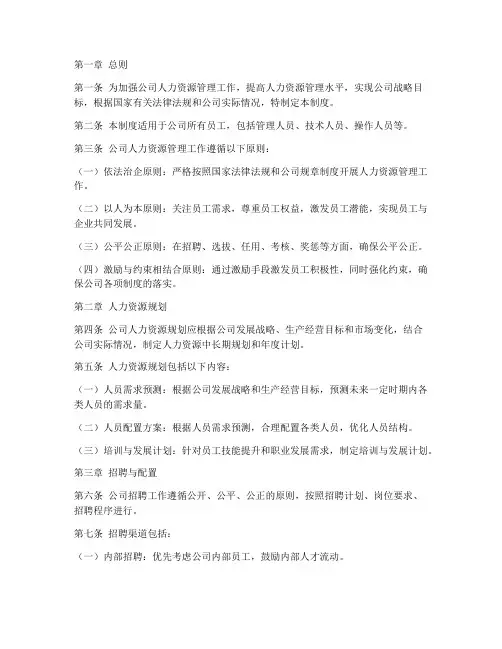 第一章 总则

第一条 为加强公司人力资源管理工作，提高人力资源管理水平，实现公司战略目标，根据国家有关法律法规和公司实际情况，特制定本制度。

第二条 本制度适用于公司所有员工，包括管理人员、技术人员、操作人员等。

第三条 公司人力资源管理工作遵循以下原则：

（一）依法治企原则：严格按照国家法律法规和公司规章制度开展人力资源管理工作。

（二）以人为本原则：关注员工需求，尊重员工权益，激发员工潜能，实现员工与企业共同发展。

（三）公平公正原则：在招聘、选拔、任用、考核、奖惩等方面，确保公平公正。

（四）激励与约束相结合原则：通过激励手段激发员工积极性，同时强化约束，确保公司各项制度的落实。

第二章 人力资源规划

第四条 公司人力资源规划应根据公司发展战略、生产经营目标和市场变化，结合公司实际情况，制定人力资源中长期规划和年度计划。

第五条 人力资源规划包括以下内容：

（一）人员需求预测：根据公司发展战略和生产经营目标，预测未来一定时期内各类人员的需求量。

（二）人员配置方案：根据人员需求预测，合理配置各类人员，优化人员结构。

（三）培训与发展计划：针对员工技能提升和职业发展需求，制定培训与发展计划。

第三章 招聘与配置

第六条 公司招聘工作遵循公开、公平、公正的原则，按照招聘计划、岗位要求、招聘程序进行。

第七条 招聘渠道包括：

（一）内部招聘：优先考虑公司内部员工，鼓励内部人才流动。